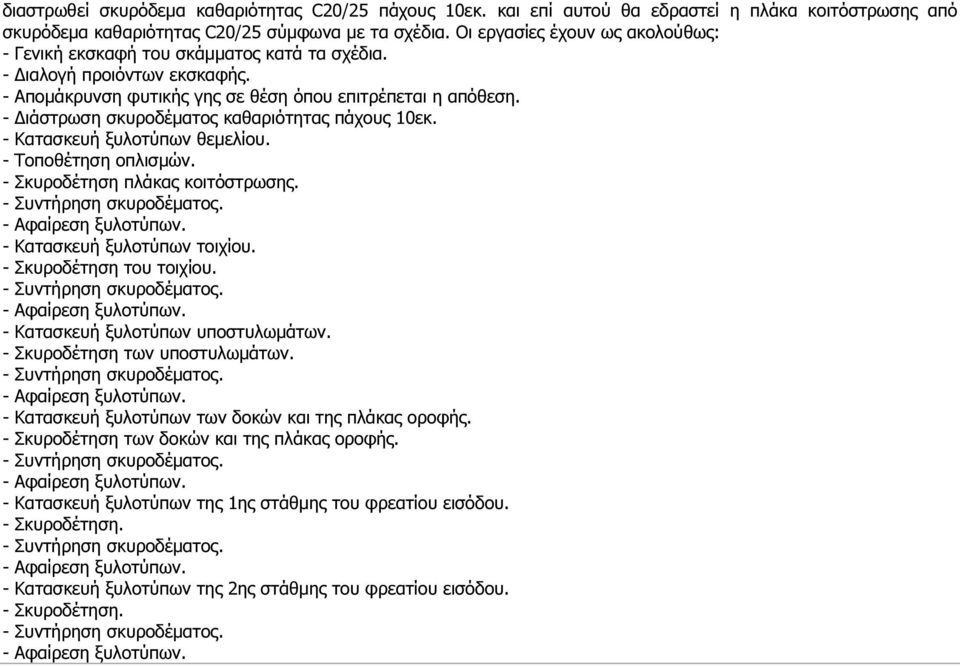 διαστρωθεί σκυρόδεμα καθαριότητας C20/25 πάχους 10εκ. και επί αυτού θα εδραστεί η πλάκα κοιτόστρωσης από σκυρόδεμα καθαριότητας C20/25 σύμφωνα με τα σχέδια. Οι εργασίες έχουν ως ακολούθως:
- Γενική εκσκαφή του σκάμματος κατά τα σχέδια.
- Διαλογή προιόντων εκσκαφής.
- Απομάκρυνση φυτικής γης σε θέση όπου επιτρέπεται η απόθεση.
- Διάστρωση σκυροδέματος καθαριότητας πάχους 10εκ.
- Κατασκευή ξυλοτύπων θεμελίου.
- Τοποθέτηση οπλισμών.
- Σκυροδέτηση πλάκας κοιτόστρωσης.
- Συντήρηση σκυροδέματος.
- Αφαίρεση ξυλοτύπων.
- Κατασκευή ξυλοτύπων τοιχίου.
- Σκυροδέτηση του τοιχίου.
- Συντήρηση σκυροδέματος.
- Αφαίρεση ξυλοτύπων.
- Κατασκευή ξυλοτύπων υποστυλωμάτων.
- Σκυροδέτηση των υποστυλωμάτων.
- Συντήρηση σκυροδέματος.
- Αφαίρεση ξυλοτύπων.
- Κατασκευή ξυλοτύπων των δοκών και της πλάκας οροφής.
- Σκυροδέτηση των δοκών και της πλάκας οροφής.
- Συντήρηση σκυροδέματος.
- Αφαίρεση ξυλοτύπων.
- Κατασκευή ξυλοτύπων της 1ης στάθμης του φρεατίου εισόδου.
- Σκυροδέτηση.
- Συντήρηση σκυροδέματος.
- Αφαίρεση ξυλοτύπων.
- Κατασκευή ξυλοτύπων της 2ης στάθμης του φρεατίου εισόδου.
- Σκυροδέτηση.
- Συντήρηση σκυροδέματος.
- Αφαίρεση ξυλοτύπων.